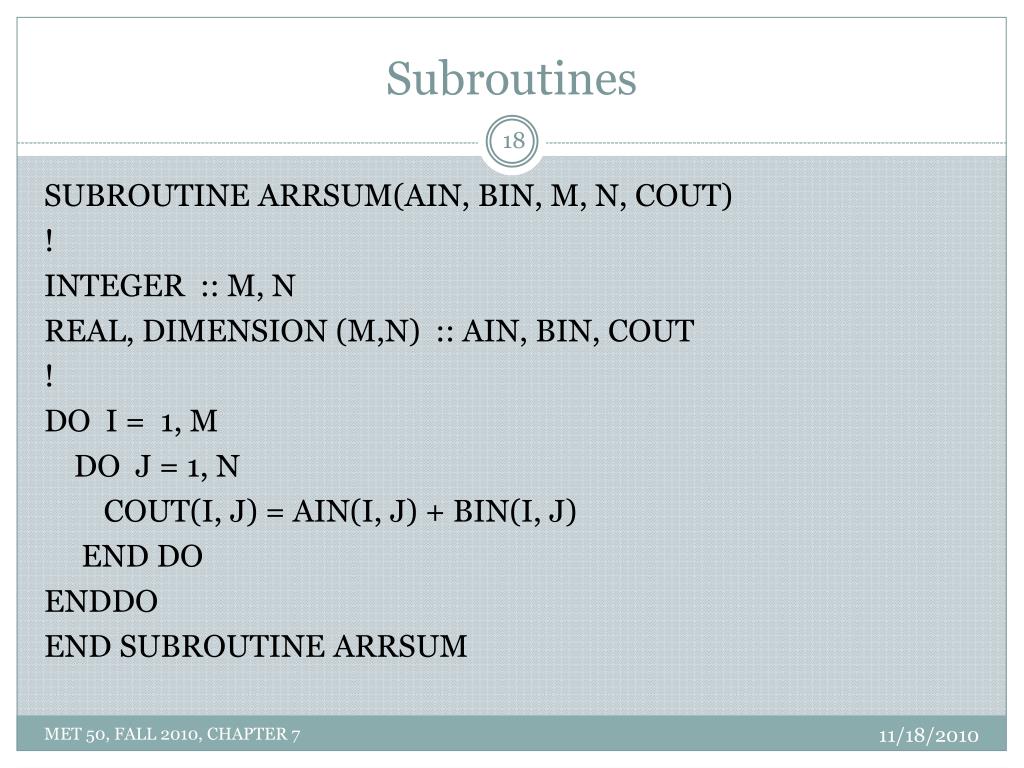 Subroutines

18

SUBROUTINE ARRSUM(AIN, BIN, M, N, COUT)
!
INTEGER :: M, N
REAL, DIMENSION (M,N) :: AIN, BIN, COUT
!
DO I = 1, M
DO J = 1, N
COUT(I, J) = AIN(I, J) + BIN(I, J)
END DO
ENDDO
END SUBROUTINE ARRSUM

MET 50, FALL 2010, CHAPTER 7

11/18/2010